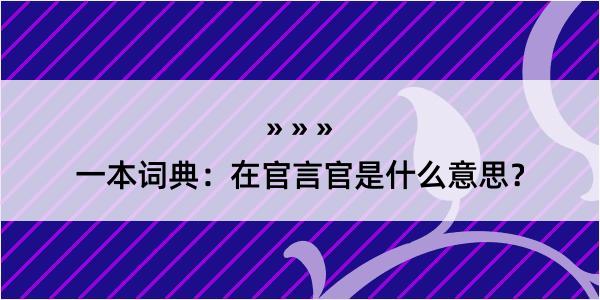 » » »

一本词典：在官言官是什么意思？